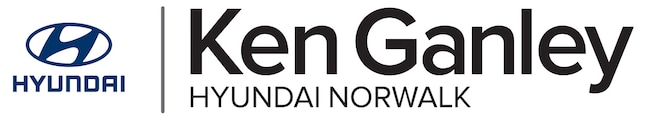 HYUNDAI

Ken Ganley
HYUNDAI NORWALK